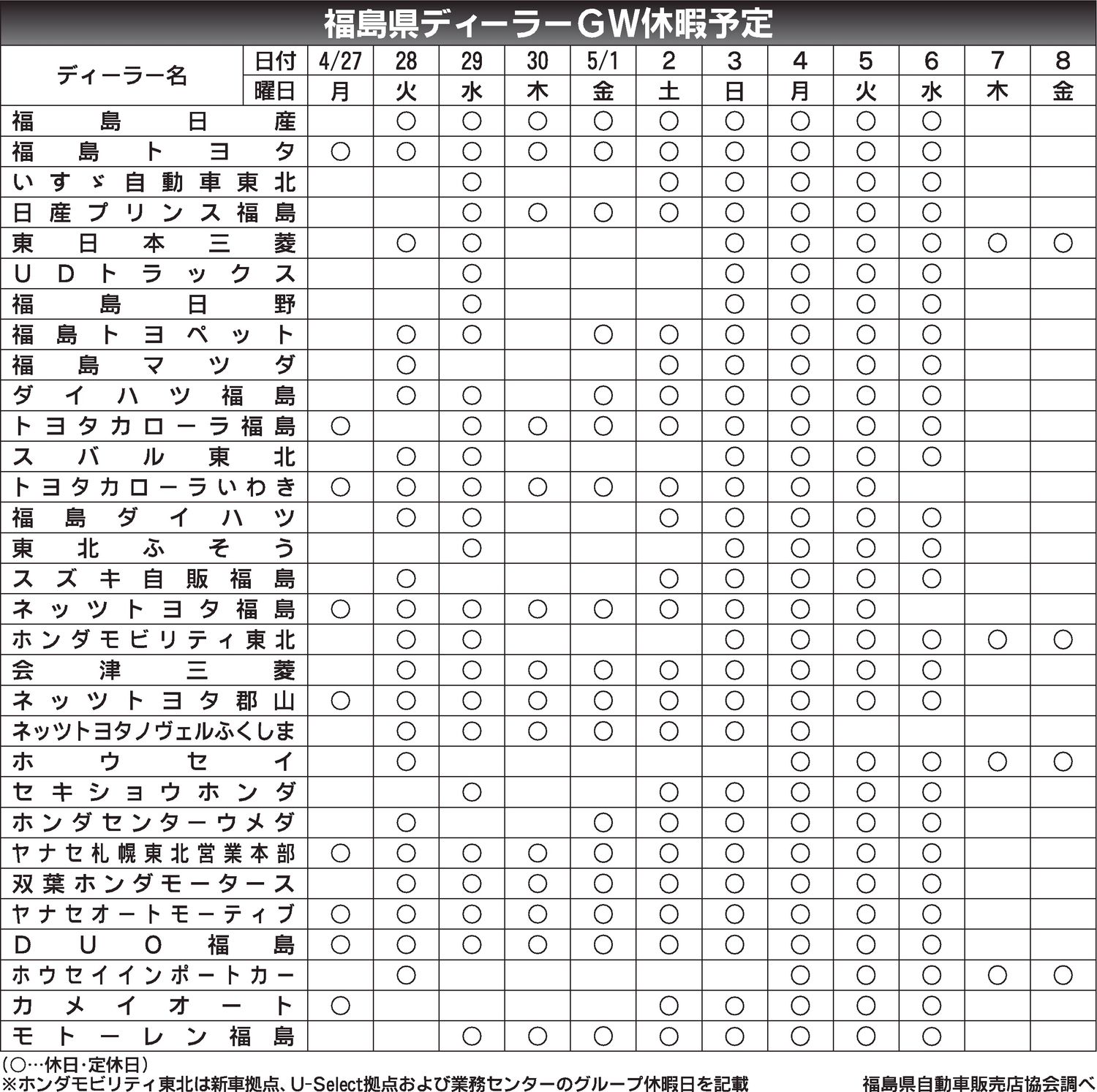 福島県ディーラーGW休暇予定

| ディーラー名 | 日付 | 4/27 | 28 | 29 | 30 | 5/1 | 2 | 3 | 4 | 5 | 6 | 7 | 8 |
|---|---|---|---|---|---|---|---|---|---|---|---|---|---|
| | 曜日 | 月 | 火 | 水 | 木 | 金 | 土 | 日 | 月 | 火 | 水 | 木 | 金 |
| 福島日産 | | | ○ | ○ | ○ | ○ | ○ | ○ | ○ | ○ | ○ | | |
| 福島トヨタ | | ○ | ○ | ○ | ○ | ○ | ○ | ○ | ○ | ○ | ○ | | |
| いすゞ自動車東北 | | | | ○ | | | ○ | ○ | ○ | ○ | ○ | | |
| 日産プリンス福島 | | | | ○ | ○ | ○ | ○ | ○ | ○ | ○ | ○ | | |
| 東日本三菱 | | | ○ | ○ | | | | ○ | ○ | ○ | ○ | ○ | ○ |
| UDトラックス | | | | ○ | | | | ○ | ○ | ○ | ○ | | |
| 福島日野 | | | | ○ | | | | ○ | ○ | ○ | ○ | | |
| 福島トヨペット | | | ○ | ○ | | ○ | ○ | ○ | ○ | ○ | ○ | | |
| 福島マツダ | | | ○ | | | | ○ | ○ | ○ | ○ | ○ | | |
| ダイハツ福島 | | | ○ | ○ | | ○ | ○ | ○ | ○ | ○ | ○ | | |
| トヨタカローラ福島 | | ○ | | ○ | ○ | ○ | ○ | ○ | ○ | ○ | ○ | | |
| スバル東北 | | | ○ | ○ | | | | ○ | ○ | ○ | ○ | | |
| トヨタカローラいわき | | ○ | ○ | ○ | ○ | ○ | ○ | ○ | ○ | ○ | | | |
| 福島ダイハツ | | | ○ | ○ | | | ○ | ○ | ○ | ○ | ○ | | |
| 東北ふそう | | | | ○ | | | | ○ | ○ | ○ | ○ | | |
| スズキ自販福島 | | | ○ | | | | ○ | ○ | ○ | ○ | ○ | | |
| ネッツトヨタ福島 | | ○ | ○ | ○ | ○ | ○ | ○ | ○ | ○ | ○ | | | |
| ホンダモビリティ東北 | | | ○ | ○ | | | | ○ | ○ | ○ | ○ | ○ | ○ |
| 会津三菱 | | | ○ | ○ | ○ | ○ | ○ | ○ | ○ | ○ | ○ | | |
| ネッツトヨタ郡山 | | ○ | ○ | ○ | ○ | ○ | ○ | ○ | ○ | ○ | ○ | | |
| ネッツトヨタノヴェルふくしま | | | ○ | ○ | ○ | ○ | ○ | ○ | ○ | | | | |
| ホウセイ | | | ○ | | | | | | ○ | ○ | ○ | ○ | ○ |
| セキショウホンダ | | | | ○ | | | ○ | ○ | ○ | ○ | ○ | | |
| ホンダセンターウメダ | | | ○ | | | ○ | ○ | ○ | ○ | ○ | ○ | | |
| ヤナセ札幌東北営業本部 | | ○ | ○ | ○ | ○ | ○ | ○ | ○ | ○ | ○ | ○ | | |
| 双葉ホンダモータース | | | ○ | ○ | ○ | ○ | ○ | ○ | ○ | ○ | ○ | | |
| ヤナセオートモーティブ | | ○ | ○ | ○ | ○ | ○ | ○ | ○ | ○ | ○ | ○ | | |
| DUO福島 | | ○ | ○ | ○ | ○ | ○ | ○ | ○ | ○ | ○ | ○ | | |
| ホウセイインポートカー | | | ○ | | | | | | ○ | ○ | ○ | ○ | ○ |
| カメイオート | | ○ | | | | | ○ | ○ | ○ | ○ | ○ | | |
| モトーレン福島 | | | | ○ | ○ | ○ | ○ | ○ | ○ | ○ | ○ | | |

（○…休日・定休日）
※ホンダモビリティ東北は新車拠点、U-Select拠点および業務センターのグループ休暇日を記載　福島県自動車販売店協会調べ